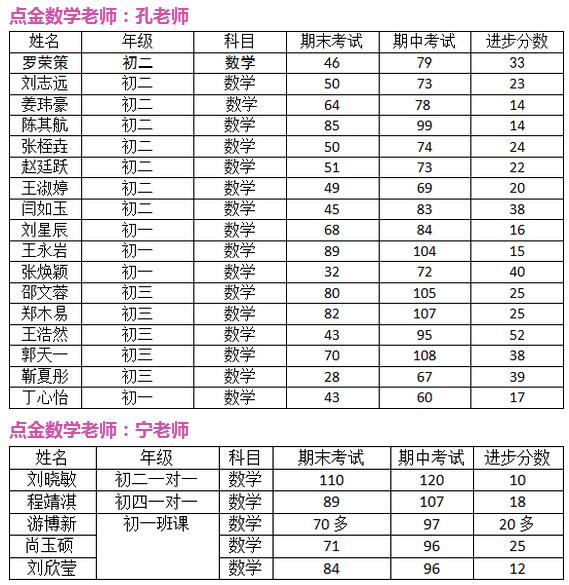 点金数学老师：孔老师

| 姓名 | 年级 | 科目 | 期末考试 | 期中考试 | 进步分数 |
|---|---|---|---|---|---|
| 罗荣策 | 初二 | 数学 | 46 | 79 | 33 |
| 刘志远 | 初二 | 数学 | 50 | 73 | 23 |
| 姜玮豪 | 初二 | 数学 | 64 | 78 | 14 |
| 陈其航 | 初二 | 数学 | 85 | 99 | 14 |
| 张桎垚 | 初二 | 数学 | 50 | 74 | 24 |
| 赵廷跃 | 初二 | 数学 | 51 | 73 | 22 |
| 王淑婷 | 初二 | 数学 | 49 | 69 | 20 |
| 闫如玉 | 初二 | 数学 | 45 | 83 | 38 |
| 刘星辰 | 初一 | 数学 | 68 | 84 | 16 |
| 王永岩 | 初一 | 数学 | 89 | 104 | 15 |
| 张焕颖 | 初一 | 数学 | 32 | 72 | 40 |
| 邵文蓉 | 初三 | 数学 | 80 | 105 | 25 |
| 郑木易 | 初三 | 数学 | 82 | 107 | 25 |
| 王浩然 | 初三 | 数学 | 43 | 95 | 52 |
| 郭天一 | 初三 | 数学 | 70 | 108 | 38 |
| 靳夏彤 | 初三 | 数学 | 28 | 67 | 39 |
| 丁心怡 | 初一 | 数学 | 43 | 60 | 17 |

点金数学老师：宁老师

| 姓名 | 年级 | 科目 | 期末考试 | 期中考试 | 进步分数 |
|---|---|---|---|---|---|
| 刘晓敏 | 初二一对一 | 数学 | 110 | 120 | 10 |
| 程靖淇 | 初四一对一 | 数学 | 89 | 107 | 18 |
| 游博新 | 初一班课 | 数学 | 70 多 | 97 | 20 多 |
| 尚玉硕 |  | 数学 | 71 | 96 | 25 |
| 刘欣莹 |  | 数学 | 84 | 96 | 12 |